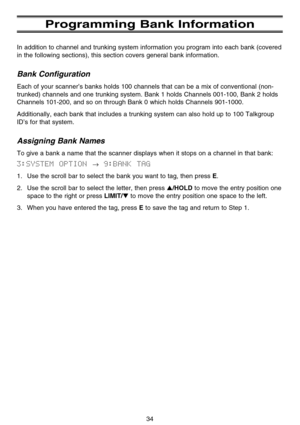 Programming Bank Information

In addition to channel and trunking system information you program into each bank (covered in the following sections), this section covers general bank information.

Bank Configuration

Each of your scanner's banks holds 100 channels that can be a mix of conventional (non-trunked) channels and one trunking system. Bank 1 holds Channels 001-100, Bank 2 holds Channels 101-200, and so on through Bank 0 which holds Channels 901-1000.

Additionally, each bank that includes a trunking system can also hold up to 100 Talkgroup ID's for that system.

Assigning Bank Names

To give a bank a name that the scanner displays when it stops on a channel in that bank:

3:SYSTEM OPTION → 9:BANK TAG

1. Use the scroll bar to select the bank you want to tag, then press E.

2. Use the scroll bar to select the letter, then press ▲/HOLD to move the entry position one space to the right or press LIMIT/▼ to move the entry position one space to the left.

3. When you have entered the tag, press E to save the tag and return to Step 1.

34